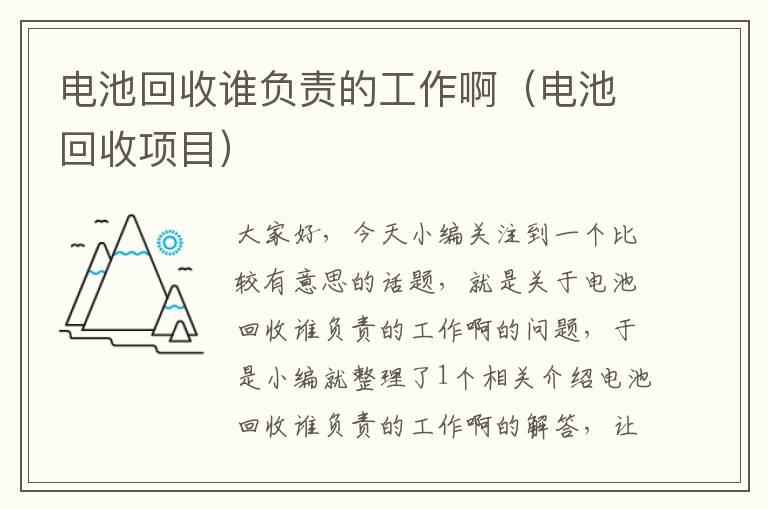 电池回收谁负责的工作啊（电池回收项目）

大家好，今天小编关注到一个比较有意思的话题，就是关于电池回收谁负责的工作啊的问题，于是小编就整理了1个相关介绍电池回收谁负责的工作啊的解答，让